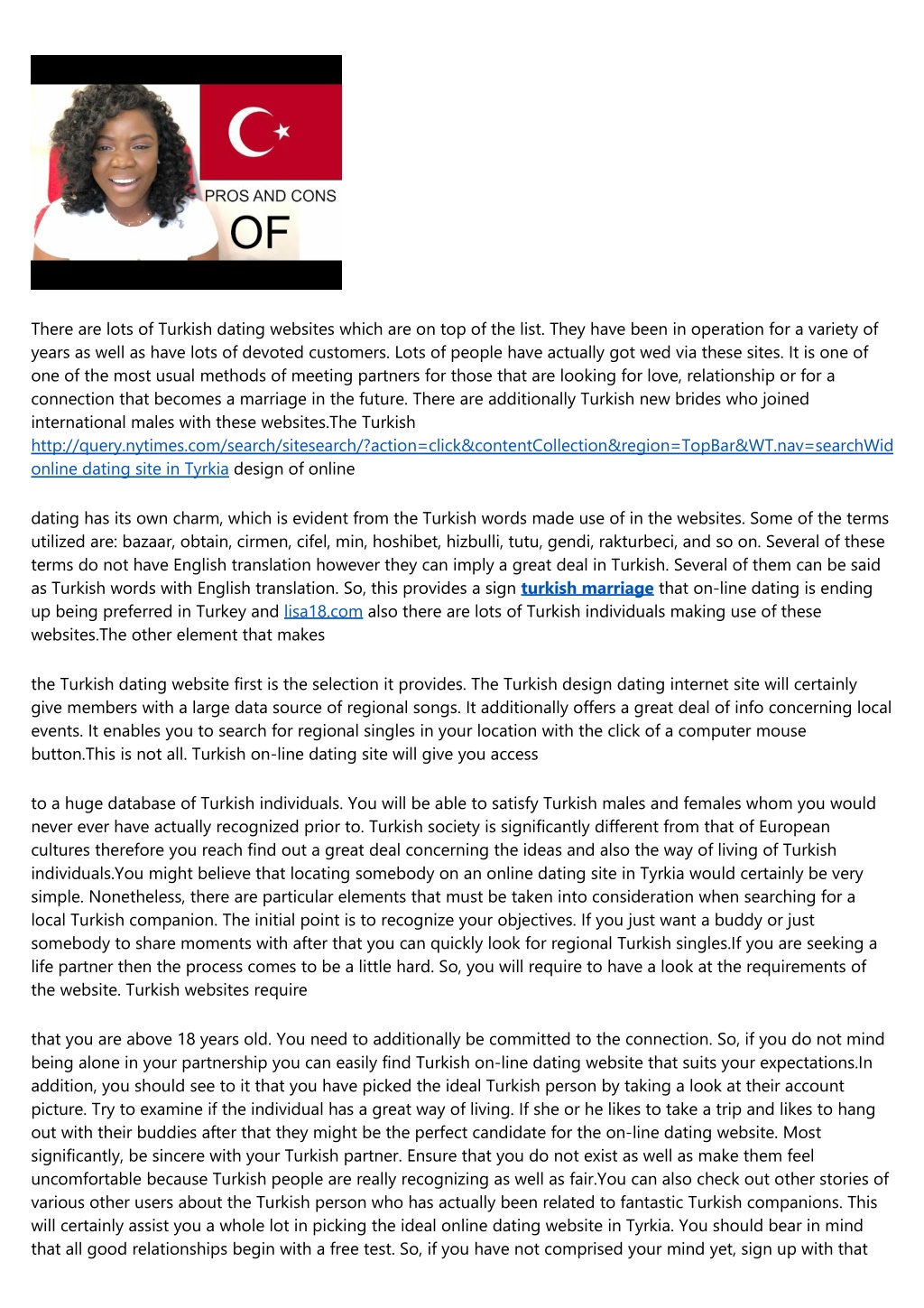 PROS AND CONS
OF

There are lots of Turkish dating websites which are on top of the list. They have been in operation for a variety of years as well as have lots of devoted customers. Lots of people have actually got wed via these sites. It is one of one of the most usual methods of meeting partners for those that are looking for love, relationship or for a connection that becomes a marriage in the future. There are additionally Turkish new brides who joined international males with these websites.The Turkish http://query.nytimes.com/search/sitesearch/?action=click&contentCollection&region=TopBar&WT.nav=searchWid online dating site in Tyrkia design of online

dating has its own charm, which is evident from the Turkish words made use of in the websites. Some of the terms utilized are: bazaar, obtain, cirmen, cifel, min, hoshibet, hizbulli, tutu, gendi, rakturbeci, and so on. Several of these terms do not have English translation however they can imply a great deal in Turkish. Several of them can be said as Turkish words with English translation. So, this provides a sign turkish marriage that on-line dating is ending up being preferred in Turkey and lisa18.com also there are lots of Turkish individuals making use of these websites.The other element that makes

the Turkish dating website first is the selection it provides. The Turkish design dating internet site will certainly give members with a large data source of regional songs. It additionally offers a great deal of info concerning local events. It enables you to search for regional singles in your location with the click of a computer mouse button.This is not all. Turkish on-line dating site will give you access

to a huge database of Turkish individuals. You will be able to satisfy Turkish males and females whom you would never ever have actually recognized prior to. Turkish society is significantly different from that of European cultures therefore you reach find out a great deal concerning the ideas and also the way of living of Turkish individuals.You might believe that locating somebody on an online dating site in Tyrkia would certainly be very simple. Nonetheless, there are particular elements that must be taken into consideration when searching for a local Turkish companion. The initial point is to recognize your objectives. If you just want a buddy or just somebody to share moments with after that you can quickly look for regional Turkish singles.If you are seeking a life partner then the process comes to be a little hard. So, you will require to have a look at the requirements of the website. Turkish websites require

that you are above 18 years old. You need to additionally be committed to the connection. So, if you do not mind being alone in your partnership you can easily find Turkish on-line dating website that suits your expectations.In addition, you should see to it that you have picked the ideal Turkish person by taking a look at their account picture. Try to examine if the individual has a great way of living. If she or he likes to take a trip and likes to hang out with their buddies after that they might be the perfect candidate for the on-line dating website. Most significantly, be sincere with your Turkish partner. Ensure that you do not exist as well as make them feel uncomfortable because Turkish people are really recognizing as well as fair.You can also check out other stories of various other users about the Turkish person who has actually been related to fantastic Turkish companions. This will certainly assist you a whole lot in picking the ideal online dating website in Tyrkia. You should bear in mind that all good relationships begin with a free test. So, if you have not comprised your mind yet, sign up with that